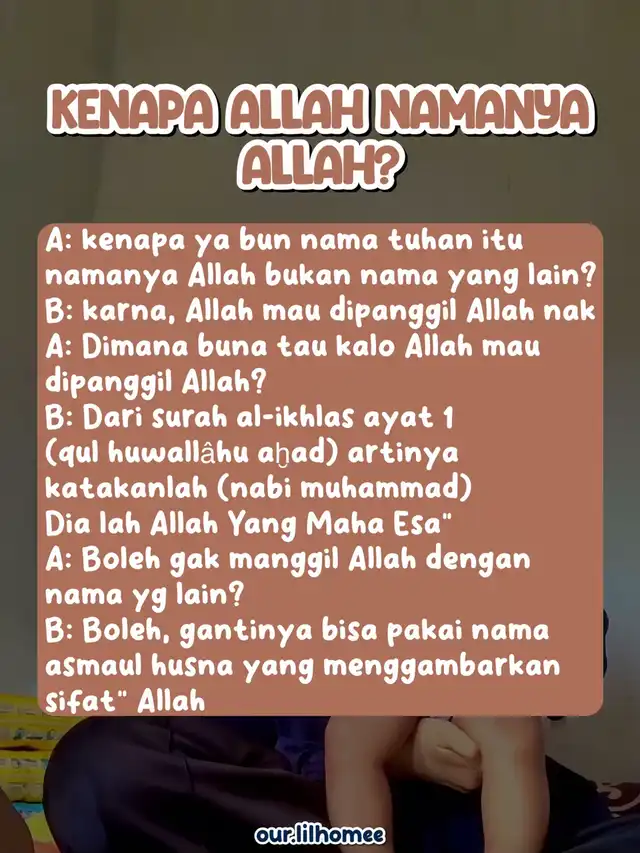 KENAPA ALLAH NAMANYA ALLAH?

A: kenapa ya bun nama tuhan itu namanya Allah bukan nama yang lain?
B: karna, Allah mau dipanggil Allah nak
A: Dimana buna tau kalo Allah mau dipanggil Allah?
B: Dari surah al-ikhlas ayat 1 (qul huwallâhu aḫad) artinya katakanlah (nabi muhammad) Dia lah Allah Yang Maha Esa"
A: Boleh gak manggil Allah dengan nama yg lain?
B: Boleh, gantinya bisa pakai nama asmaul husna yang menggambarkan sifat" Allah

our.lilhomee